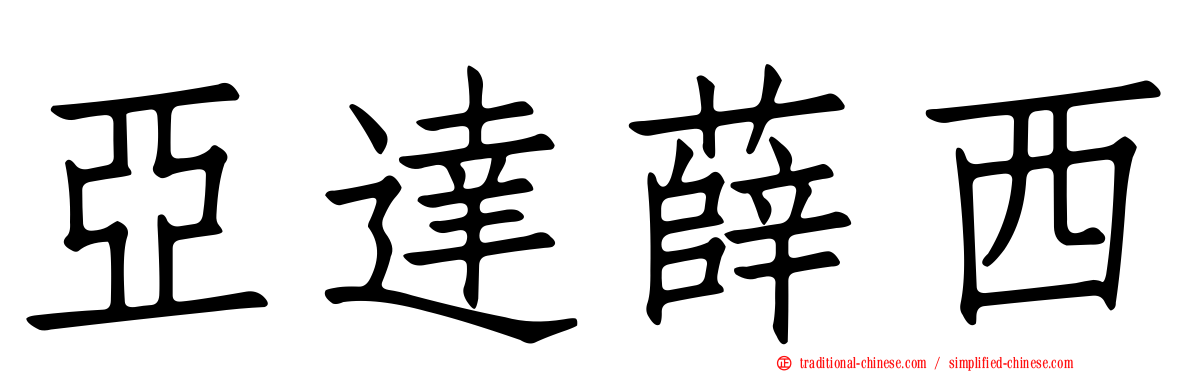 亞達薛西

traditional-chinese.com / simplified-chinese.com